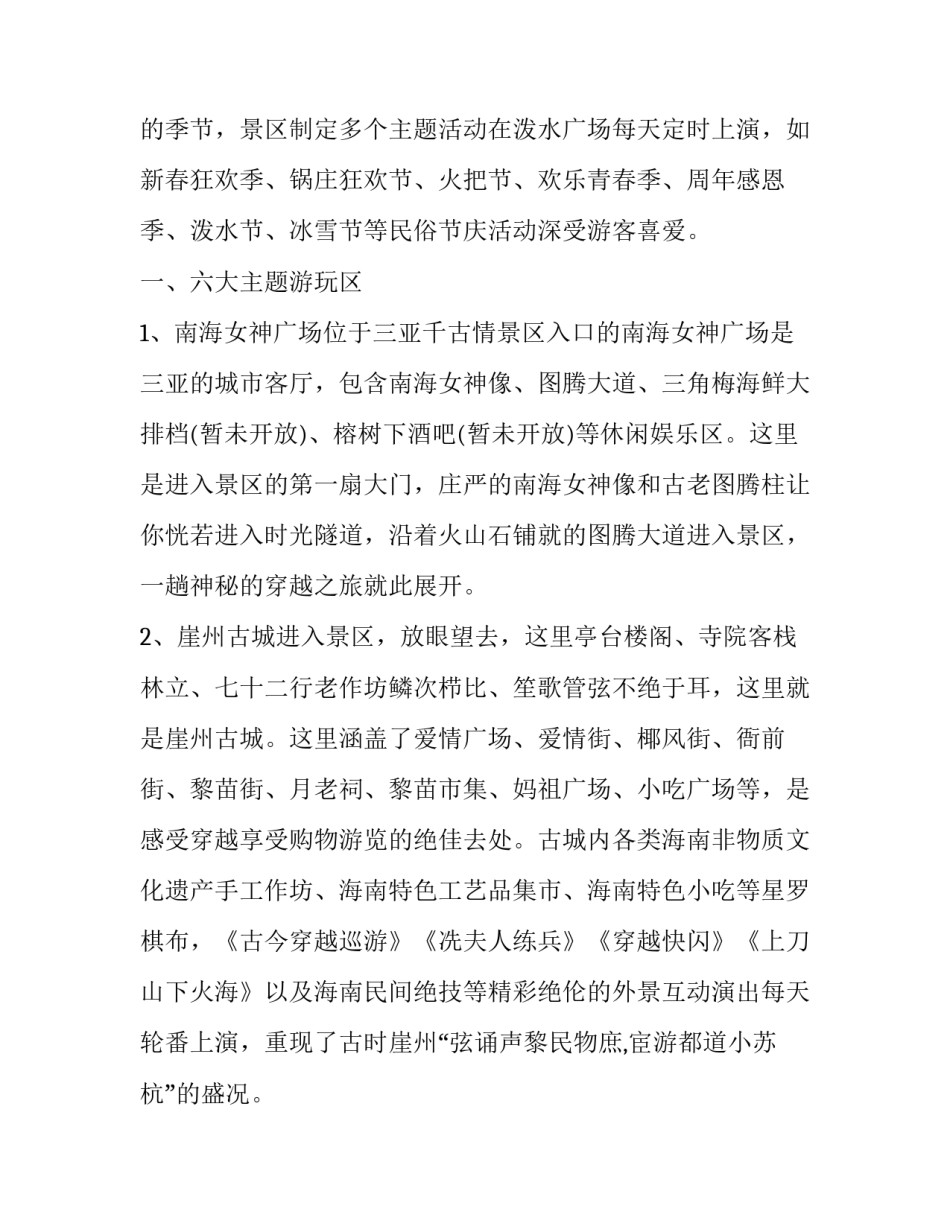 的季节，景区制定多个主题活动在泼水广场每天定时上演，如新春狂欢季、锅庄狂欢节、火把节、欢乐青春季、周年感恩季、泼水节、冰雪节等民俗节庆活动深受游客喜爱。

一、六大主题游玩区

1、南海女神广场位于三亚千古情景区入口的南海女神广场是三亚的城市客厅，包含南海女神像、图腾大道、三角梅海鲜大排档(暂未开放)、榕树下酒吧(暂未开放)等休闲娱乐区。这里是进入景区的第一扇大门，庄严的南海女神像和古老图腾柱让你恍若进入时光隧道，沿着火山石铺就的图腾大道进入景区，一趟神秘的穿越之旅就此展开。

2、崖州古城进入景区，放眼望去，这里亭台楼阁、寺院客栈林立、七十二行老作坊鳞次栉比、笙歌管弦不绝于耳，这里就是崖州古城。这里涵盖了爱情广场、爱情街、椰风街、衙前街、黎苗街、月老祠、黎苗市集、妈祖广场、小吃广场等，是感受穿越享受购物游览的绝佳去处。古城内各类海南非物质文化遗产手工作坊、海南特色工艺品集市、海南特色小吃等星罗棋布，《古今穿越巡游》《冼夫人练兵》《穿越快闪》《上刀山下火海》以及海南民间绝技等精彩绝伦的外景互动演出每天轮番上演，重现了古时崖州“弦诵声黎民物庶,宦游都道小苏杭”的盛况。